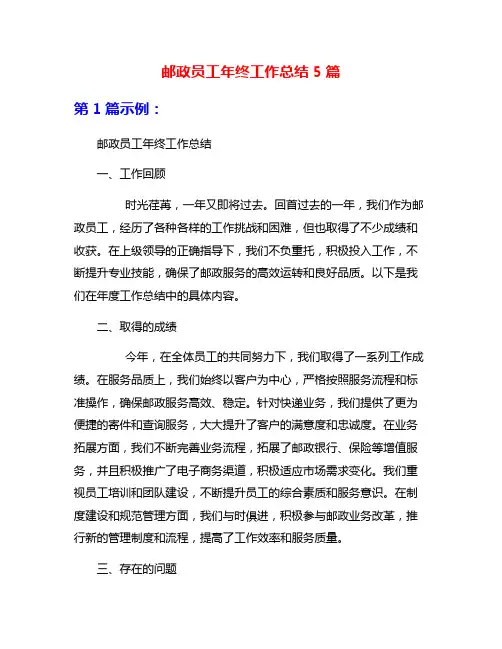 邮政员工年终工作总结 5 篇

第 1 篇示例：

邮政员工年终工作总结

一、工作回顾

时光荏苒，一年又即将过去。回首过去的一年，我们作为邮政员工，经历了各种各样的工作挑战和困难，但也取得了不少成绩和收获。在上级领导的正确指导下，我们不负重托，积极投入工作，不断提升专业技能，确保了邮政服务的高效运转和良好品质。以下是我们在年度工作总结中的具体内容。

二、取得的成绩

今年，在全体员工的共同努力下，我们取得了一系列工作成绩。在服务品质上，我们始终以客户为中心，严格按照服务流程和标准操作，确保邮政服务高效、稳定。针对快递业务，我们提供了更为便捷的寄件和查询服务，大大提升了客户的满意度和忠诚度。在业务拓展方面，我们不断完善业务流程，拓展了邮政银行、保险等增值服务，并且积极推广了电子商务渠道，积极适应市场需求变化。我们重视员工培训和团队建设，不断提升员工的综合素质和服务意识。在制度建设和规范管理方面，我们与时俱进，积极参与邮政业务改革，推行新的管理制度和流程，提高了工作效率和服务质量。

三、存在的问题